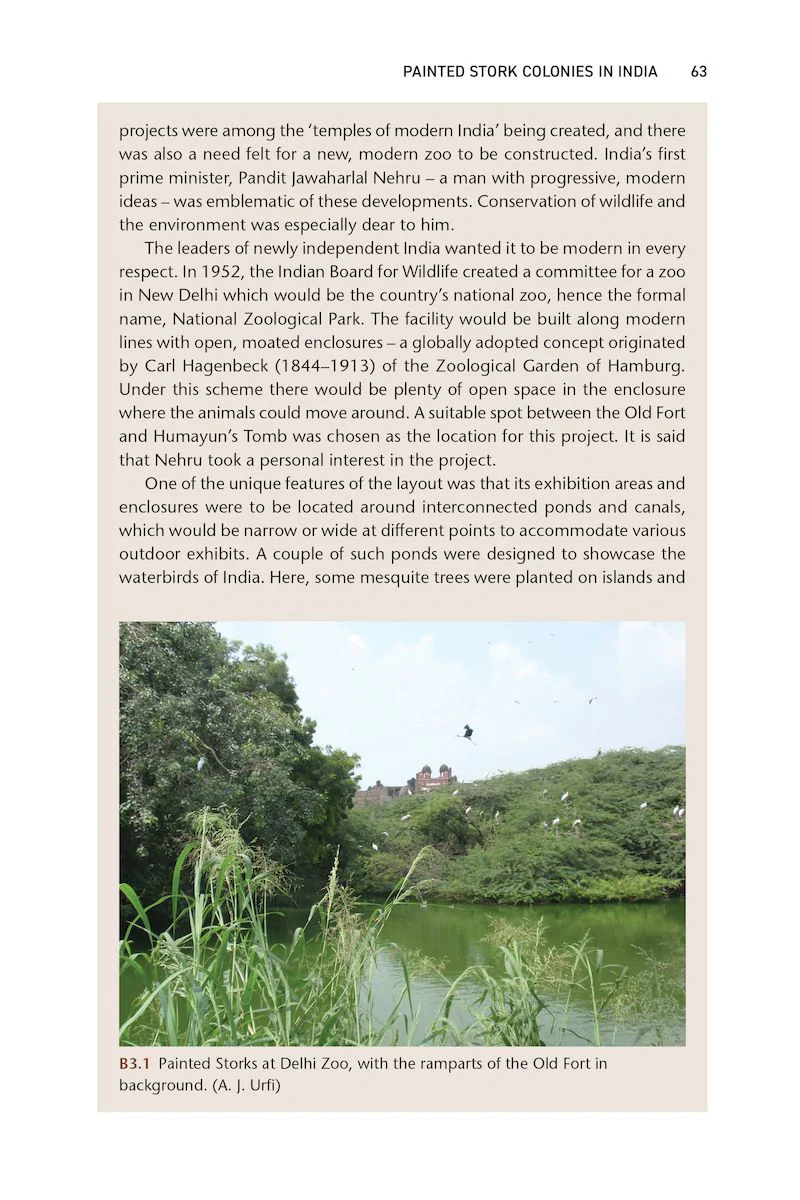 PAINTED STORK COLONIES IN INDIA 63

projects were among the 'temples of modern India' being created, and there was also a need felt for a new, modern zoo to be constructed. India's first prime minister, Pandit Jawaharlal Nehru – a man with progressive, modern ideas – was emblematic of these developments. Conservation of wildlife and the environment was especially dear to him.

The leaders of newly independent India wanted it to be modern in every respect. In 1952, the Indian Board for Wildlife created a committee for a zoo in New Delhi which would be the country's national zoo, hence the formal name, National Zoological Park. The facility would be built along modern lines with open, moated enclosures – a globally adopted concept originated by Carl Hagenbeck (1844–1913) of the Zoological Garden of Hamburg. Under this scheme there would be plenty of open space in the enclosure where the animals could move around. A suitable spot between the Old Fort and Humayun's Tomb was chosen as the location for this project. It is said that Nehru took a personal interest in the project.

One of the unique features of the layout was that its exhibition areas and enclosures were to be located around interconnected ponds and canals, which would be narrow or wide at different points to accommodate various outdoor exhibits. A couple of such ponds were designed to showcase the waterbirds of India. Here, some mesquite trees were planted on islands and

B3.1 Painted Storks at Delhi Zoo, with the ramparts of the Old Fort in background. (A. J. Urfi)